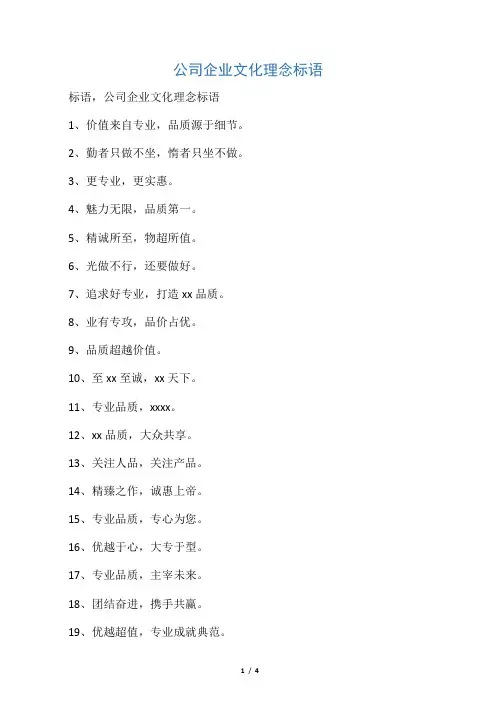 公司企业文化理念标语

标语，公司企业文化理念标语

1、价值来自专业，品质源于细节。

2、勤者只做不坐，惰者只坐不做。

3、更专业，更实惠。

4、魅力无限，品质第一。

5、精诚所至，物超所值。

6、光做不行，还要做好。

7、追求好专业，打造 xx 品质。

8、业有专攻，品价占优。

9、品质超越价值。

10、至 xx 至诚，xx 天下。

11、专业品质，xxxx。

12、xx 品质，大众共享。

13、关注人品，关注产品。

14、精臻之作，诚惠上帝。

15、专业品质，专心为您。

16、优越于心，大专于型。

17、专业品质，主宰未来。

18、团结奋进，携手共赢。

19、优越超值，专业成就典范。

1 / 4